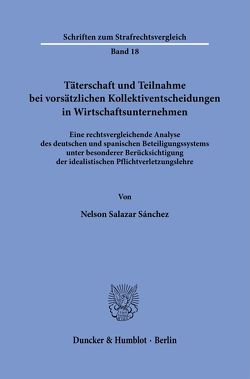 Schriften zum Strafrechtsvergleich

Band 18

Täterschaft und Teilnahme bei vorsätzlichen Kollektiventscheidungen in Wirtschaftsunternehmen

Eine rechtsvergleichende Analyse des deutschen und spanischen Beteiligungssystems unter besonderer Berücksichtigung der idealistischen Pflichtverletzungslehre

Von

Nelson Salazar Sánchez

Duncker & Humblot · Berlin